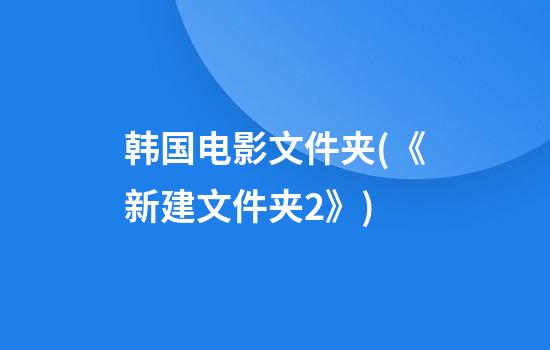 韩国电影文件夹(《新建文件夹2》)